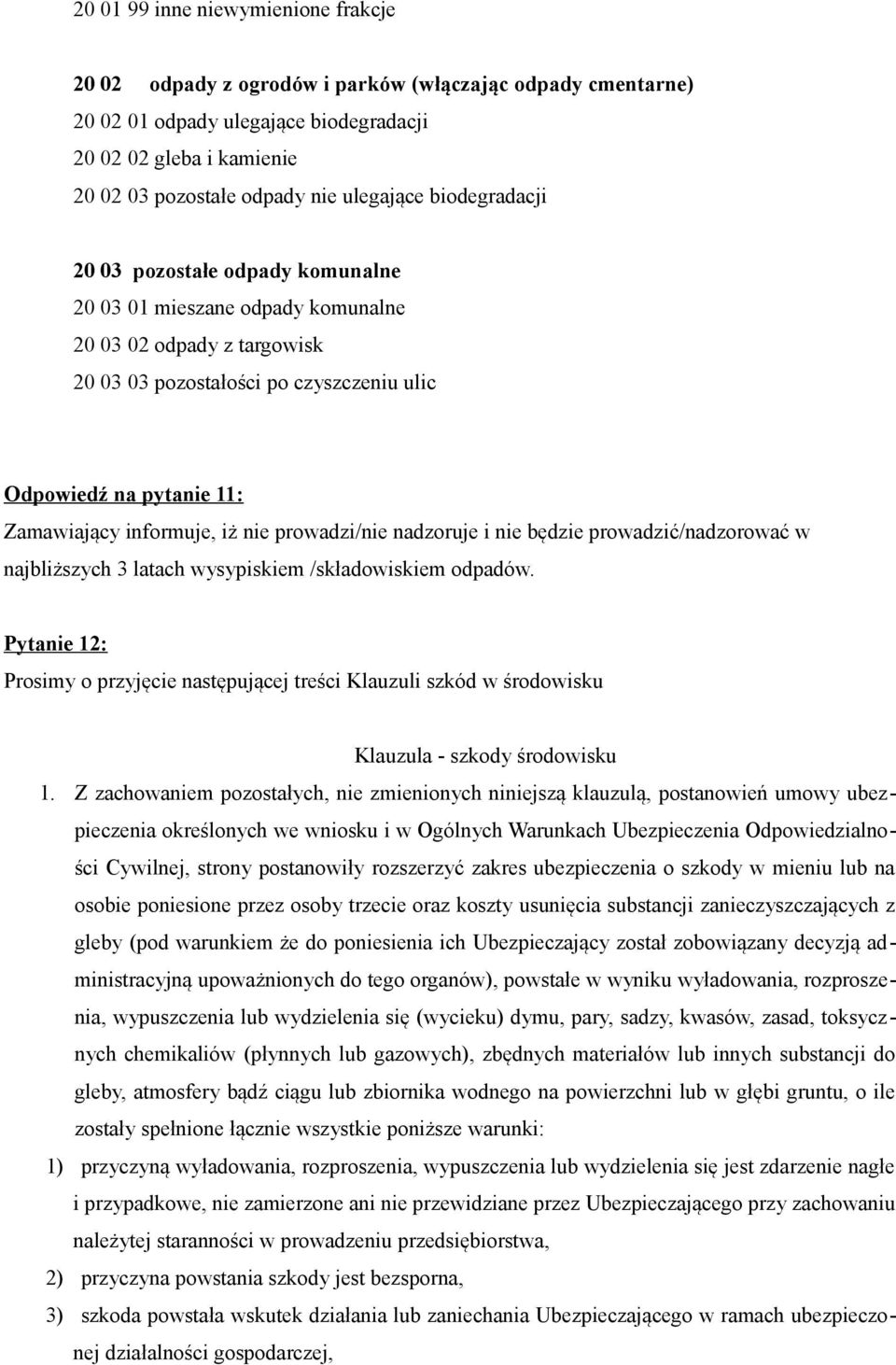 20 01 99 inne niewymienione frakcje

20 02 odpady z ogrodów i parków (włączając odpady cmentarne)
20 02 01 odpady ulegające biodegradacji
20 02 02 gleba i kamienie
20 02 03 pozostałe odpady nie ulegające biodegradacji

20 03 pozostałe odpady komunalne
20 03 01 mieszane odpady komunalne
20 03 02 odpady z targowisk
20 03 03 pozostałości po czyszczeniu ulic

Odpowiedź na pytanie 11:
Zamawiający informuje, iż nie prowadzi/nie nadzoruje i nie będzie prowadzić/nadzorować w najbliższych 3 latach wysypiskiem /składowiskiem odpadów.

Pytanie 12:
Prosimy o przyjęcie następującej treści Klauzuli szkód w środowisku

Klauzula - szkody środowisku

1. Z zachowaniem pozostałych, nie zmienionych niniejszą klauzulą, postanowień umowy ubezpieczenia określonych we wniosku i w Ogólnych Warunkach Ubezpieczenia Odpowiedzialności Cywilnej, strony postanowiły rozszerzyć zakres ubezpieczenia o szkody w mieniu lub na osobie poniesione przez osoby trzecie oraz koszty usunięcia substancji zanieczyszczających z gleby (pod warunkiem że do poniesienia ich Ubezpieczający został zobowiązany decyzją administracyjną upoważnionych do tego organów), powstałe w wyniku wyładowania, rozproszenia, wypuszczenia lub wydzielenia się (wycieku) dymu, pary, sadzy, kwasów, zasad, toksycznych chemikaliów (płynnych lub gazowych), zbędnych materiałów lub innych substancji do gleby, atmosfery bądź ciągu lub zbiornika wodnego na powierzchni lub w głębi gruntu, o ile zostały spełnione łącznie wszystkie poniższe warunki:
1) przyczyną wyładowania, rozproszenia, wypuszczenia lub wydzielenia się jest zdarzenie nagłe i przypadkowe, nie zamierzone ani nie przewidziane przez Ubezpieczającego przy zachowaniu należytej staranności w prowadzeniu przedsiębiorstwa,
2) przyczyna powstania szkody jest bezsporna,
3) szkoda powstała wskutek działania lub zaniechania Ubezpieczającego w ramach ubezpieczonej działalności gospodarczej,